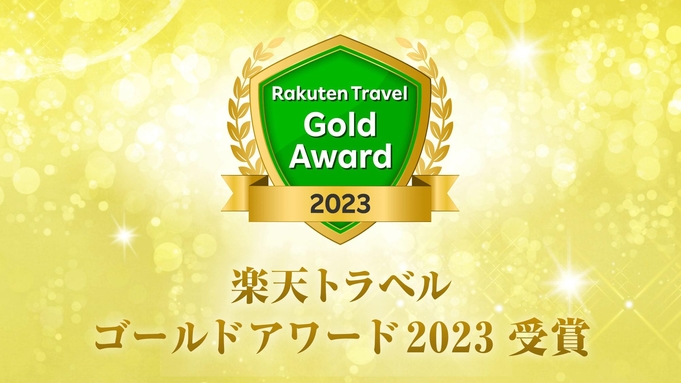 Rakuten Travel
Gold
Award
2023

楽天トラベル
ゴールドアワード2023 受賞